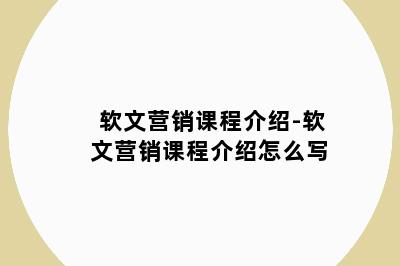 软文营销课程介绍-软文营销课程介绍怎么写